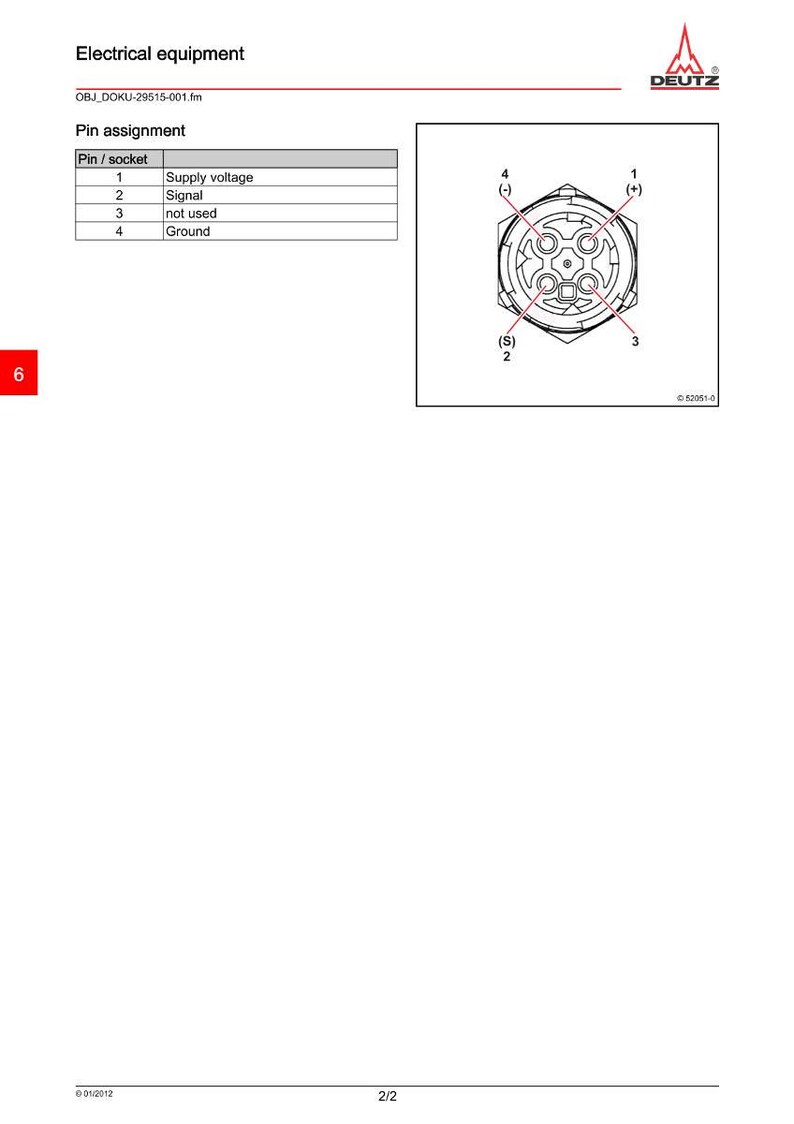 Electrical equipment

DEUTZ ®

OBJ_DOKU-29515-001.fm

Pin assignment

| Pin / socket | |
|---|---|
| 1 | Supply voltage |
| 2 | Signal |
| 3 | not used |
| 4 | Ground |

4
(-)

1
(+)

(S)
2

3

© 52051-0

6

© 01/2012

2/2